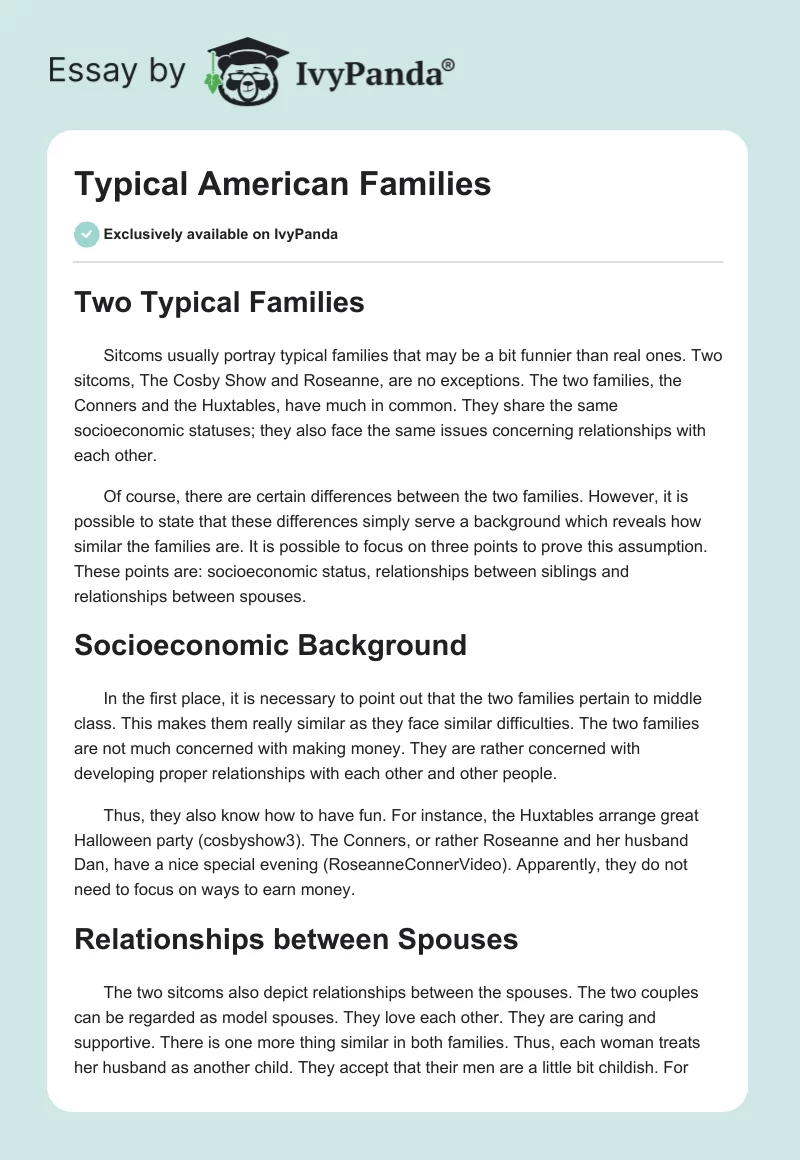 Essay by IvyPanda®

Typical American Families

Exclusively available on IvyPanda

Two Typical Families

Sitcoms usually portray typical families that may be a bit funnier than real ones. Two sitcoms, The Cosby Show and Roseanne, are no exceptions. The two families, the Conners and the Huxtables, have much in common. They share the same socioeconomic statuses; they also face the same issues concerning relationships with each other.

Of course, there are certain differences between the two families. However, it is possible to state that these differences simply serve a background which reveals how similar the families are. It is possible to focus on three points to prove this assumption. These points are: socioeconomic status, relationships between siblings and relationships between spouses.

Socioeconomic Background

In the first place, it is necessary to point out that the two families pertain to middle class. This makes them really similar as they face similar difficulties. The two families are not much concerned with making money. They are rather concerned with developing proper relationships with each other and other people.

Thus, they also know how to have fun. For instance, the Huxtables arrange great Halloween party (cosbyshow3). The Conners, or rather Roseanne and her husband Dan, have a nice special evening (RoseanneConnerVideo). Apparently, they do not need to focus on ways to earn money.

Relationships between Spouses

The two sitcoms also depict relationships between the spouses. The two couples can be regarded as model spouses. They love each other. They are caring and supportive. There is one more thing similar in both families. Thus, each woman treats her husband as another child. They accept that their men are a little bit childish. For